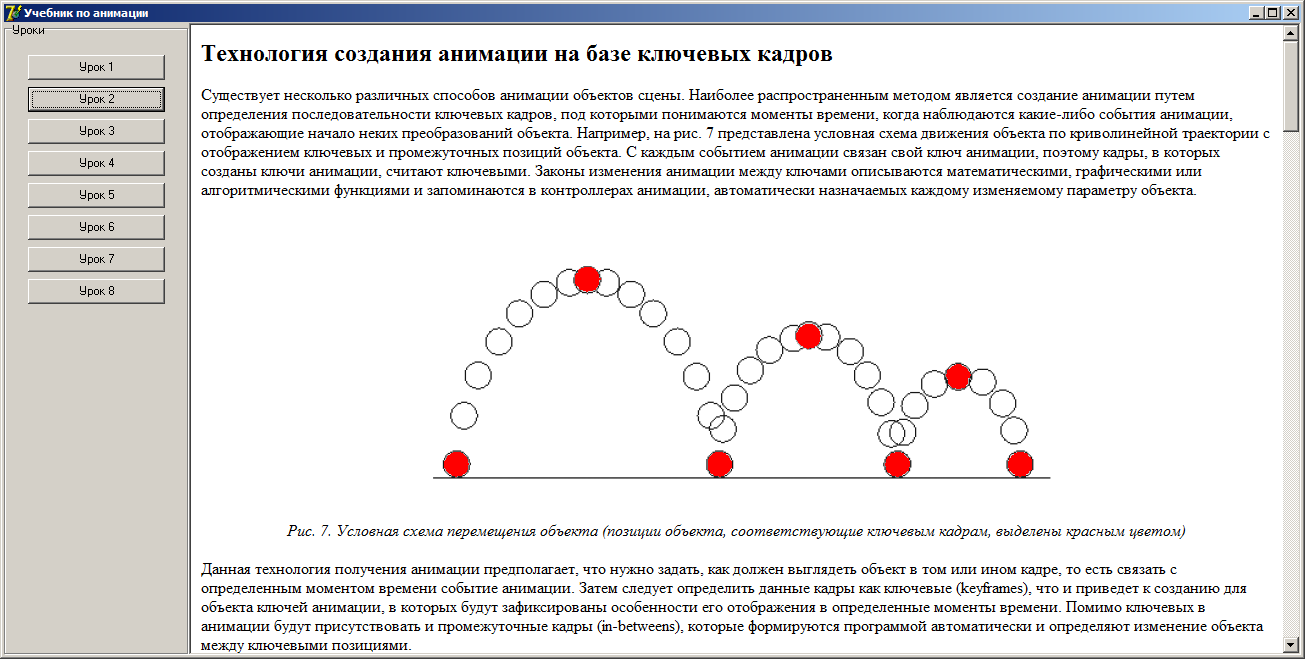 Учебник по анимации

Уроки

Урок 1
Урок 2
Урок 3
Урок 4
Урок 5
Урок 6
Урок 7
Урок 8

Технология создания анимации на базе ключевых кадров

Существует несколько различных способов анимации объектов сцены. Наиболее распространенным методом является создание анимации путем определения последовательности ключевых кадров, под которыми понимаются моменты времени, когда наблюдаются какие-либо события анимации, отображающие начало неких преобразований объекта. Например, на рис. 7 представлена условная схема движения объекта по криволинейной траектории с отображением ключевых и промежуточных позиций объекта. С каждым событием анимации связан свой ключ анимации, поэтому кадры, в которых созданы ключи анимации, считают ключевыми. Законы изменения анимации между ключами описываются математическими, графическими или алгоритмическими функциями и запоминаются в контроллерах анимации, автоматически назначаемых каждому изменяемому параметру объекта.

Рис. 7. Условная схема перемещения объекта (позиции объекта, соответствующие ключевым кадрам, выделены красным цветом)

Данная технология получения анимации предполагает, что нужно задать, как должен выглядеть объект в том или ином кадре, то есть связать с определенным моментом времени событие анимации. Затем следует определить данные кадры как ключевые (keyframes), что и приведет к созданию для объекта ключей анимации, в которых будут зафиксированы особенности его отображения в определенные моменты времени. Помимо ключевых в анимации будут присутствовать и промежуточные кадры (in-betweens), которые формируются программой автоматически и определяют изменение объекта между ключевыми позициями.